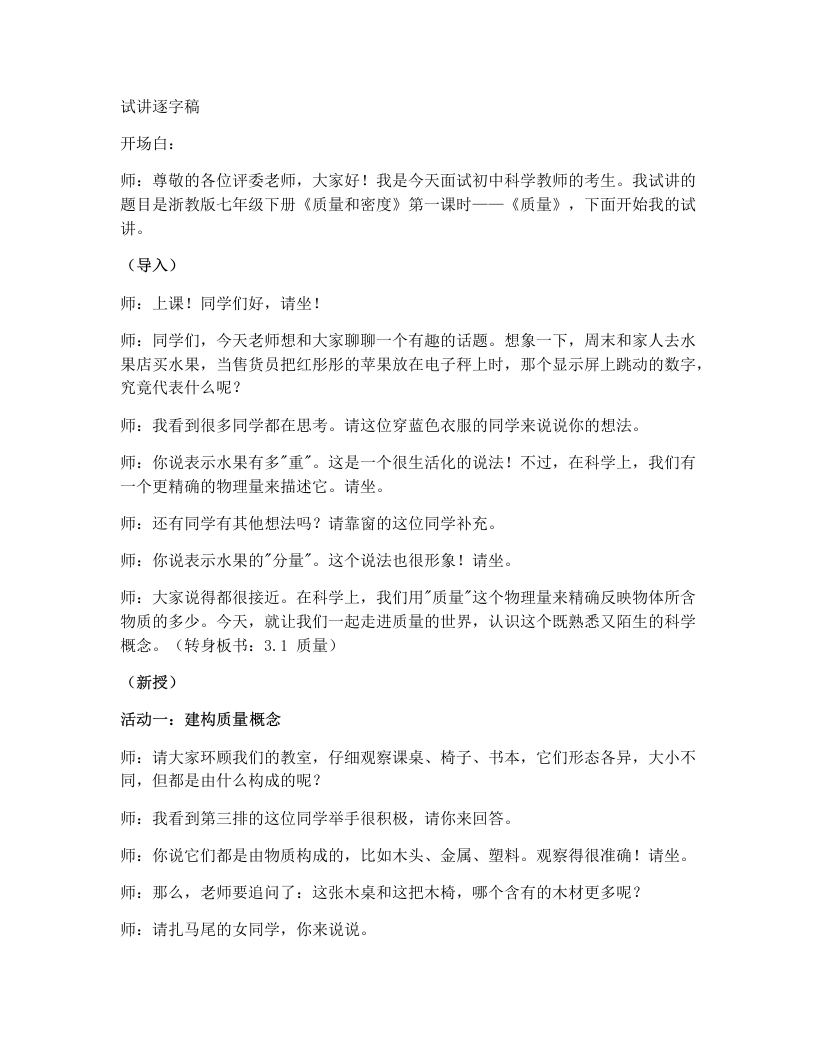 试讲逐字稿

开场白：

师：尊敬的各位评委老师，大家好！我是今天面试初中科学教师的考生。我试讲的题目是浙教版七年级下册《质量和密度》第一课时——《质量》，下面开始我的试讲。

（导入）

师：上课！同学们好，请坐！

师：同学们，今天老师想和大家聊聊一个有趣的话题。想象一下，周末和家人去水果店买水果，当售货员把红彤彤的苹果放在电子秤上时，那个显示屏上跳动的数字，究竟代表什么呢？

师：我看到很多同学都在思考。请这位穿蓝色衣服的同学来说说你的想法。

师：你说表示水果有多“重”。这是一个很生活化的说法！不过，在科学上，我们有一个更精确的物理量来描述它。请坐。

师：还有同学有其他想法吗？请靠窗的这位同学补充。

师：你说表示水果的“分量”。这个说法也很形象！请坐。

师：大家说得都很接近。在科学上，我们用“质量”这个物理量来精确反映物体所含物质的多少。今天，就让我们一起走进质量的世界，认识这个既熟悉又陌生的科学概念。（转身板书：3.1 质量）

（新授）

活动一：建构质量概念

师：请大家环顾我们的教室，仔细观察课桌、椅子、书本，它们形态各异，大小不同，但都是由什么构成的呢？

师：我看到第三排的这位同学举手很积极，请你来回答。

师：你说它们都是由物质构成的，比如木头、金属、塑料。观察得很准确！请坐。

师：那么，老师要追问了：这张木桌和这把木椅，哪个含有的木材更多呢？

师：请扎马尾的女同学，你来说说。